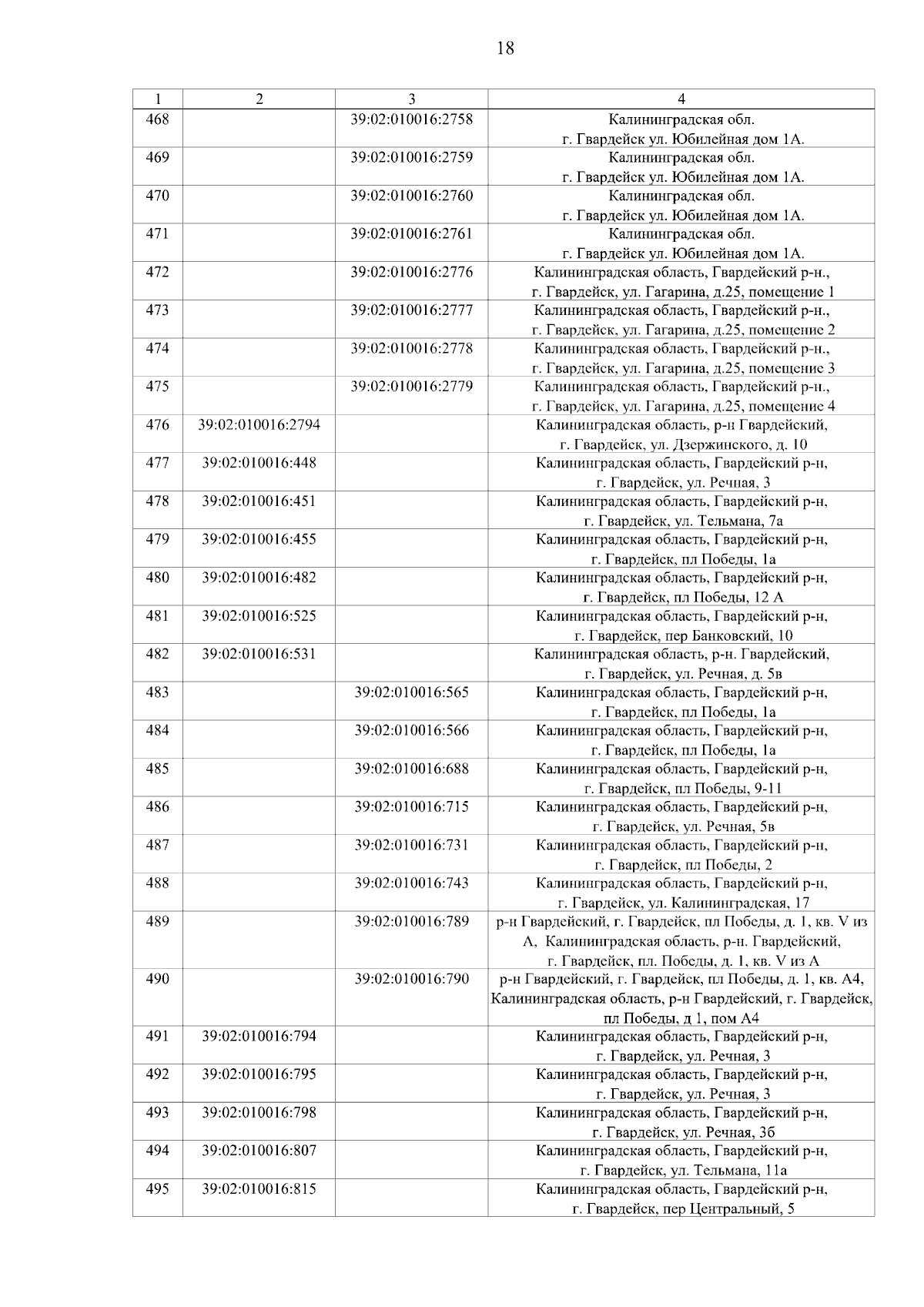 18

| 1 | 2 | 3 | 4 |
|---|---|---|---|
| 468 | | 39:02:010016:2758 | Калининградская обл. г. Гвардейск ул. Юбилейная дом 1А. |
| 469 | | 39:02:010016:2759 | Калининградская обл. г. Гвардейск ул. Юбилейная дом 1А. |
| 470 | | 39:02:010016:2760 | Калининградская обл. г. Гвардейск ул. Юбилейная дом 1А. |
| 471 | | 39:02:010016:2761 | Калининградская обл. г. Гвардейск ул. Юбилейная дом 1А. |
| 472 | | 39:02:010016:2776 | Калининградская область, Гвардейский р-н., г. Гвардейск, ул. Гагарина, д.25, помещение 1 |
| 473 | | 39:02:010016:2777 | Калининградская область, Гвардейский р-н., г. Гвардейск, ул. Гагарина, д.25, помещение 2 |
| 474 | | 39:02:010016:2778 | Калининградская область, Гвардейский р-н., г. Гвардейск, ул. Гагарина, д.25, помещение 3 |
| 475 | | 39:02:010016:2779 | Калининградская область, Гвардейский р-н., г. Гвардейск, ул. Гагарина, д.25, помещение 4 |
| 476 | 39:02:010016:2794 | | Калининградская область, р-н Гвардейский, г. Гвардейск, ул. Дзержинского, д. 10 |
| 477 | 39:02:010016:448 | | Калининградская область, Гвардейский р-н, г. Гвардейск, ул. Речная, 3 |
| 478 | 39:02:010016:451 | | Калининградская область, Гвардейский р-н, г. Гвардейск, ул. Тельмана, 7а |
| 479 | 39:02:010016:455 | | Калининградская область, Гвардейский р-н, г. Гвардейск, пл Победы, 1а |
| 480 | 39:02:010016:482 | | Калининградская область, Гвардейский р-н, г. Гвардейск, пл Победы, 12 А |
| 481 | 39:02:010016:525 | | Калининградская область, Гвардейский р-н, г. Гвардейск, пер Банковский, 10 |
| 482 | 39:02:010016:531 | | Калининградская область, р-н. Гвардейский, г. Гвардейск, ул. Речная, д. 5в |
| 483 | | 39:02:010016:565 | Калининградская область, Гвардейский р-н, г. Гвардейск, пл Победы, 1а |
| 484 | | 39:02:010016:566 | Калининградская область, Гвардейский р-н, г. Гвардейск, пл Победы, 1а |
| 485 | | 39:02:010016:688 | Калининградская область, Гвардейский р-н, г. Гвардейск, пл Победы, 9-11 |
| 486 | | 39:02:010016:715 | Калининградская область, Гвардейский р-н, г. Гвардейск, ул. Речная, 5в |
| 487 | | 39:02:010016:731 | Калининградская область, Гвардейский р-н, г. Гвардейск, пл Победы, 2 |
| 488 | | 39:02:010016:743 | Калининградская область, Гвардейский р-н, г. Гвардейск, ул. Калининградская, 17 |
| 489 | | 39:02:010016:789 | р-н Гвардейский, г. Гвардейск, пл Победы, д. 1, кв. V из А, Калининградская область, р-н. Гвардейский, г. Гвардейск, пл. Победы, д. 1, кв. V из А |
| 490 | | 39:02:010016:790 | р-н Гвардейский, г. Гвардейск, пл Победы, д. 1, кв. А4, Калининградская область, р-н Гвардейский, г. Гвардейск, пл Победы, д 1, пом А4 |
| 491 | 39:02:010016:794 | | Калининградская область, Гвардейский р-н, г. Гвардейск, ул. Речная, 3 |
| 492 | 39:02:010016:795 | | Калининградская область, Гвардейский р-н, г. Гвардейск, ул. Речная, 3 |
| 493 | 39:02:010016:798 | | Калининградская область, Гвардейский р-н, г. Гвардейск, ул. Речная, 3б |
| 494 | 39:02:010016:807 | | Калининградская область, Гвардейский р-н, г. Гвардейск, ул. Тельмана, 11а |
| 495 | 39:02:010016:815 | | Калининградская область, Гвардейский р-н, г. Гвардейск, пер Центральный, 5 |